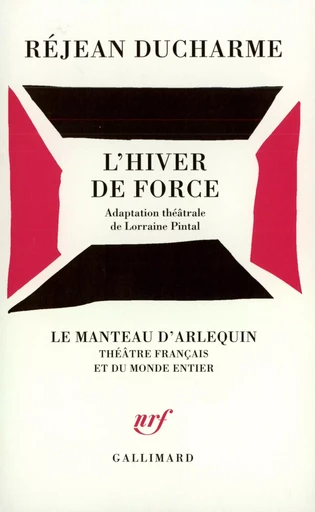 RÉJEAN DUCHARME

L'HIVER DE FORCE

Adaptation théâtrale de Lorraine Pintal

LE MANTEAU D'ARLEQUIN
THÉÂTRE FRANÇAIS ET DU MONDE ENTIER

nrf

GALLIMARD